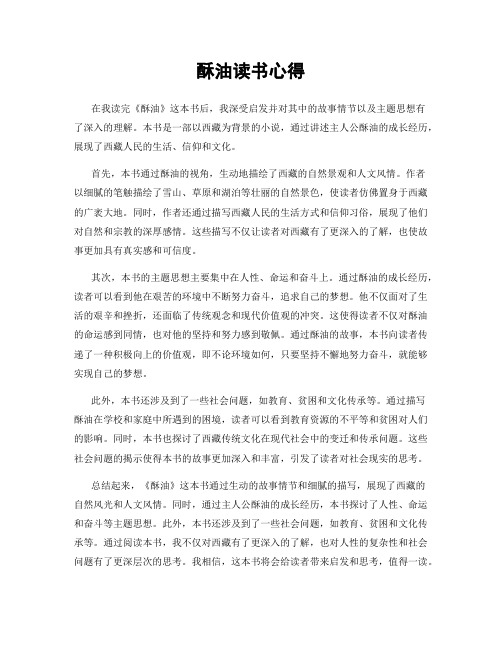 酥油读书心得

在我读完《酥油》这本书后，我深受启发并对其中的故事情节以及主题思想有了深入的理解。本书是一部以西藏为背景的小说，通过讲述主人公酥油的成长经历，展现了西藏人民的生活、信仰和文化。

首先，本书通过酥油的视角，生动地描绘了西藏的自然景观和人文风情。作者以细腻的笔触描绘了雪山、草原和湖泊等壮丽的自然景色，使读者仿佛置身于西藏的广袤大地。同时，作者还通过描写西藏人民的生活方式和信仰习俗，展现了他们对自然和宗教的深厚感情。这些描写不仅让读者对西藏有了更深入的了解，也使故事更加具有真实感和可信度。

其次，本书的主题思想主要集中在人性、命运和奋斗上。通过酥油的成长经历，读者可以看到他在艰苦的环境中不断努力奋斗，追求自己的梦想。他不仅面对了生活的艰辛和挫折，还面临了传统观念和现代价值观的冲突。这使得读者不仅对酥油的命运感到同情，也对他的坚持和努力感到敬佩。通过酥油的故事，本书向读者传递了一种积极向上的价值观，即不论环境如何，只要坚持不懈地努力奋斗，就能够实现自己的梦想。

此外，本书还涉及到了一些社会问题，如教育、贫困和文化传承等。通过描写酥油在学校和家庭中所遇到的困境，读者可以看到教育资源的不平等和贫困对人们的影响。同时，本书也探讨了西藏传统文化在现代社会中的变迁和传承问题。这些社会问题的揭示使得本书的故事更加深入和丰富，引发了读者对社会现实的思考。

总结起来，《酥油》这本书通过生动的故事情节和细腻的描写，展现了西藏的自然风光和人文风情。同时，通过主人公酥油的成长经历，本书探讨了人性、命运和奋斗等主题思想。此外，本书还涉及到了一些社会问题，如教育、贫困和文化传承等。通过阅读本书，我不仅对西藏有了更深入的了解，也对人性的复杂性和社会问题有了更深层次的思考。我相信，这本书将会给读者带来启发和思考，值得一读。